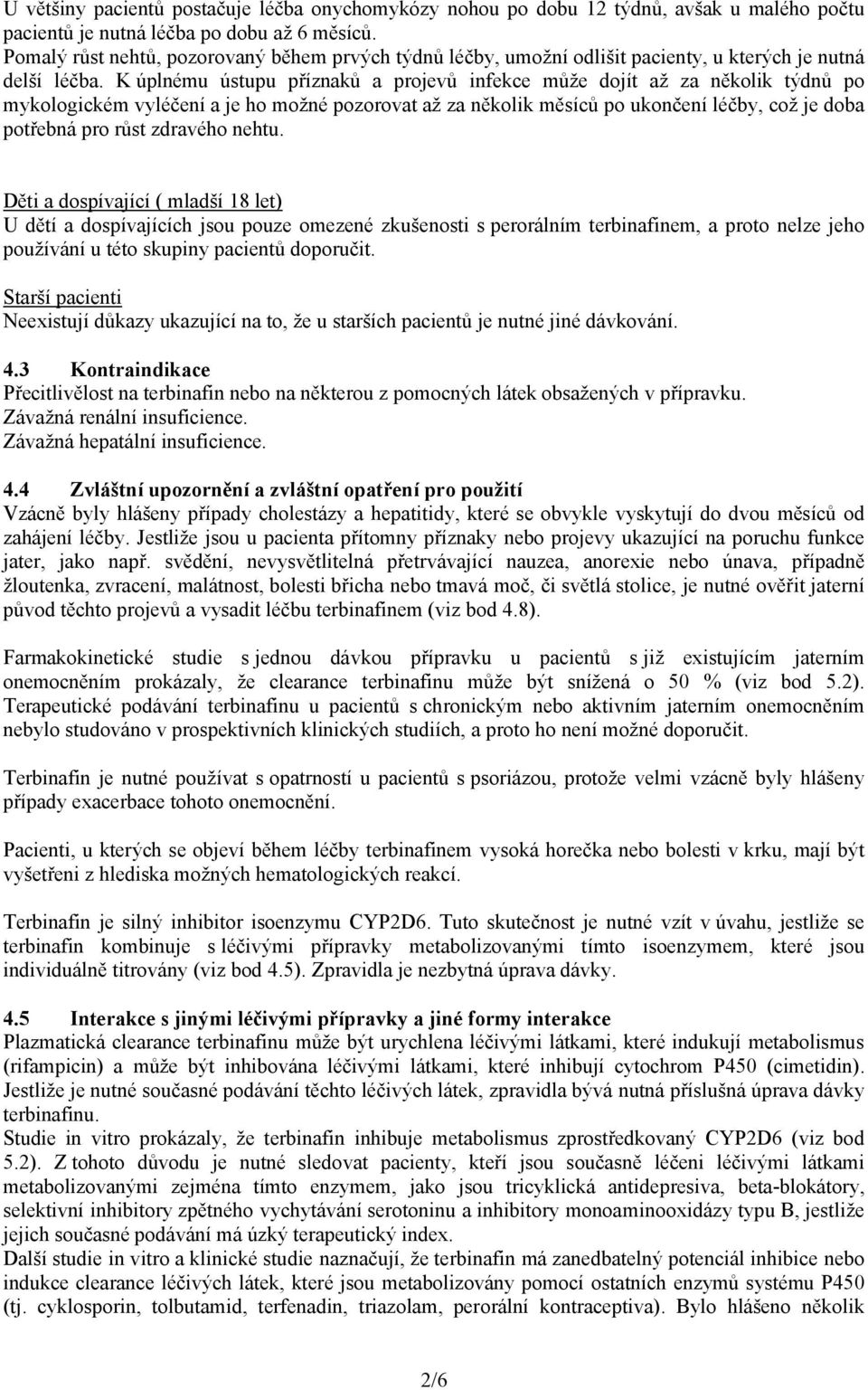 U většiny pacientů postačuje léčba onychomykózy nohou po dobu 12 týdnů, avšak u malého počtu pacientů je nutná léčba po dobu až 6 měsíců.
Pomalý růst nehtů, pozorovaný během prvých týdnů léčby, umožní odlišit pacienty, u kterých je nutná delší léčba. K úplnému ústupu příznaků a projevů infekce může dojít až za několik týdnů po mykologickém vyléčení a je ho možné pozorovat až za několik měsíců po ukončení léčby, což je doba potřebná pro růst zdravého nehtu.

Děti a dospívající ( mladší 18 let)
U dětí a dospívajících jsou pouze omezené zkušenosti s perorálním terbinafinem, a proto nelze jeho používání u této skupiny pacientů doporučit.

Starší pacienti
Neexistují důkazy ukazující na to, že u starších pacientů je nutné jiné dávkování.

4.3 Kontraindikace
Přecitlivělost na terbinafin nebo na některou z pomocných látek obsažených v přípravku.
Závažná renální insuficience.
Závažná hepatální insuficience.

4.4 Zvláštní upozornění a zvláštní opatření pro použití
Vzácně byly hlášeny případy cholestázy a hepatitidy, které se obvykle vyskytují do dvou měsíců od zahájení léčby. Jestliže jsou u pacienta přítomny příznaky nebo projevy ukazující na poruchu funkce jater, jako např. svědění, nevysvětlitelná přetrvávající nauzea, anorexie nebo únava, případně žloutenka, zvracení, malátnost, bolesti břicha nebo tmavá moč, či světlá stolice, je nutné ověřit jaterní původ těchto projevů a vysadit léčbu terbinafinem (viz bod 4.8).

Farmakokinetické studie s jednou dávkou přípravku u pacientů s již existujícím jaterním onemocněním prokázaly, že clearance terbinafinu může být snížená o 50 % (viz bod 5.2). Terapeutické podávání terbinafinu u pacientů s chronickým nebo aktivním jaterním onemocněním nebylo studováno v prospektivních klinických studiích, a proto ho není možné doporučit.

Terbinafin je nutné používat s opatrností u pacientů s psoriázou, protože velmi vzácně byly hlášeny případy exacerbace tohoto onemocnění.

Pacienti, u kterých se objeví během léčby terbinafinem vysoká horečka nebo bolesti v krku, mají být vyšetřeni z hlediska možných hematologických reakcí.

Terbinafin je silný inhibitor isoenzymu CYP2D6. Tuto skutečnost je nutné vzít v úvahu, jestliže se terbinafin kombinuje s léčivými přípravky metabolizovanými tímto isoenzymem, které jsou individuálně titrovány (viz bod 4.5). Zpravidla je nezbytná úprava dávky.

4.5 Interakce s jinými léčivými přípravky a jiné formy interakce
Plazmatická clearance terbinafinu může být urychlena léčivými látkami, které indukují metabolismus (rifampicin) a může být inhibována léčivými látkami, které inhibují cytochrom P450 (cimetidin). Jestliže je nutné současné podávání těchto léčivých látek, zpravidla bývá nutná příslušná úprava dávky terbinafinu.
Studie in vitro prokázaly, že terbinafin inhibuje metabolismus zprostředkovaný CYP2D6 (viz bod 5.2). Z tohoto důvodu je nutné sledovat pacienty, kteří jsou současně léčeni léčivými látkami metabolizovanými zejména tímto enzymem, jako jsou tricyklická antidepresiva, beta-blokátory, selektivní inhibitory zpětného vychytávání serotoninu a inhibitory monoaminooxidázy typu B, jestliže jejich současné podávání má úzký terapeutický index.
Další studie in vitro a klinické studie naznačují, že terbinafin má zanedbatelný potenciál inhibice nebo indukce clearance léčivých látek, které jsou metabolizovány pomocí ostatních enzymů systému P450 (tj. cyklosporin, tolbutamid, terfenadin, triazolam, perorální kontraceptiva). Bylo hlášeno několik

2/6